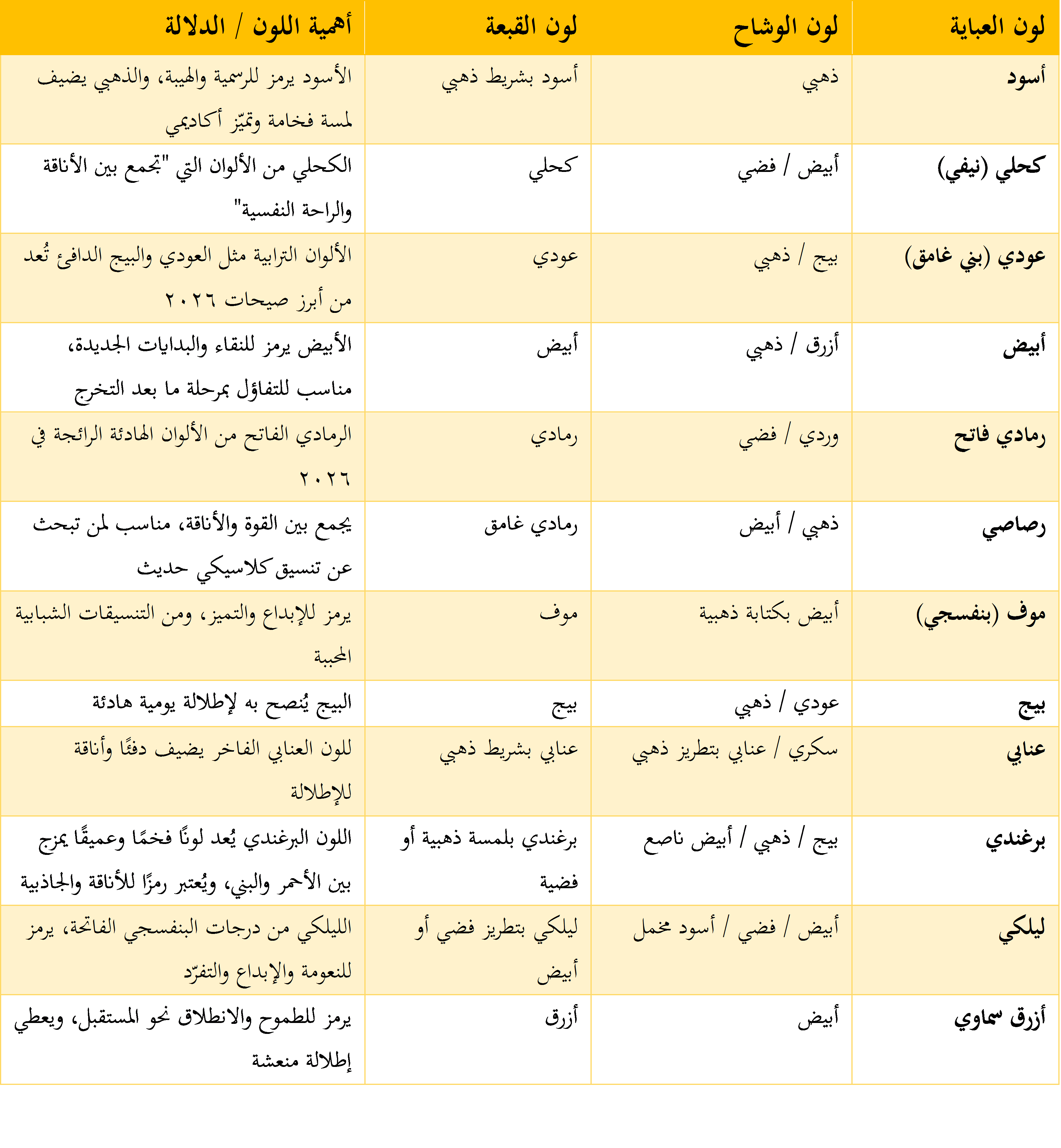 | لون العباية | لون الوشاح | لون القبعة | أهمية اللون / الدلالة |
|---|---|---|---|
| أسود | ذهبي | أسود بشريط ذهبي | الأسود يرمز للرسمية والهيبة، والذهبي يضيف لمسة فخامة وتميّز أكاديمي |
| كحلي (نيفي) | أبيض / فضي | كحلي | الكحلي من الألوان التي "تجمع بين الأناقة والراحة النفسية" |
| عودي (بني غامق) | بيج / ذهبي | عودي | الألوان الترابية مثل العودي والبيج الدافئ تُعد من أبرز صيحات ٢٠٢٦ |
| أبيض | أزرق / ذهبي | أبيض | الأبيض يرمز للنقاء والبدايات الجديدة، مناسب للتفاؤل بمرحلة ما بعد التخرج |
| رمادي فاتح | وردي / فضي | رمادي | الرمادي الفاتح من الألوان الهادئة الرائجة في ٢٠٢٦ |
| رصاصي | ذهبي / أبيض | رمادي غامق | يجمع بين القوة والأناقة، مناسب لمن تبحث عن تنسيق كلاسيكي حديث |
| موف (بنفسجي) | أبيض بكتابة ذهبية | موف | يرمز للإبداع والتميز، ومن التنسيقات الشبابية المحببة |
| بيج | عودي / ذهبي | بيج | البيج يُنصح به لإطلالة يومية هادئة |
| عنابي | سكري / عنابي بتطريز ذهبي | عنابي بشريط ذهبي | للون العنابي الفاخر يضيف دفئًا وأناقة للإطلالة |
| برغندي | بيج / ذهبي / أبيض ناصع | برغندي بلمسة ذهبية أو فضية | اللون البرغندي يُعد لونًا فخمًا وعميقًا يمزج بين الأحمر والبني، ويُعتبر رمزًا للأناقة والجاذبية |
| ليلكي | أبيض / فضي / أسود مخمل | ليلكي بتطريز فضي أو أبيض | الليلكي من درجات البنفسجي الفاتحة، يرمز للنعومة والإبداع والتفرّد |
| أزرق سماوي | أبيض | أزرق | يرمز للطموح والانطلاق نحو المستقبل، ويعطي إطلالة منعشة |